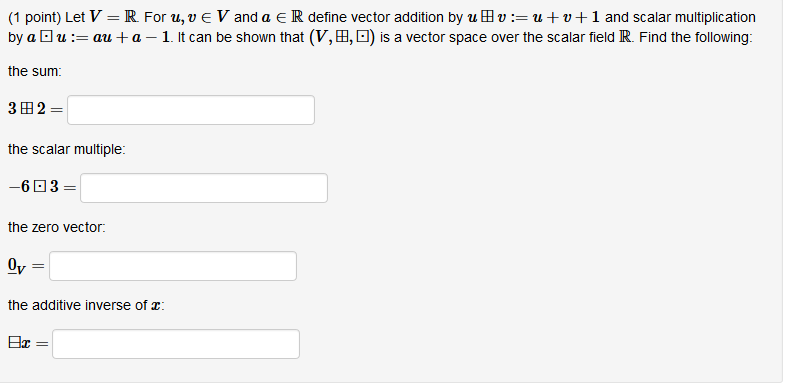 (1 point) Let $V = \mathbb{R}$. For $u, v \in V$ and $a \in \mathbb{R}$ define vector addition by $u \boxplus v := u + v + 1$ and scalar multiplication by $a \boxdot u := au + a - 1$. It can be shown that $(V, \boxplus, \boxdot)$ is a vector space over the scalar field $\mathbb{R}$. Find the following:

the sum:

$3 \boxplus 2 =$

the scalar multiple:

$-6 \boxdot 3 =$

the zero vector:

$\underline{0}_V =$

the additive inverse of $x$:

$\boxminus x =$